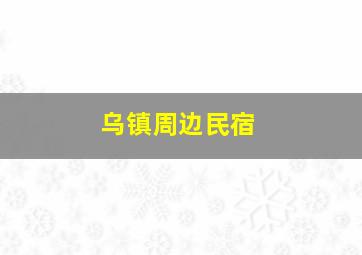 乌镇周边民宿